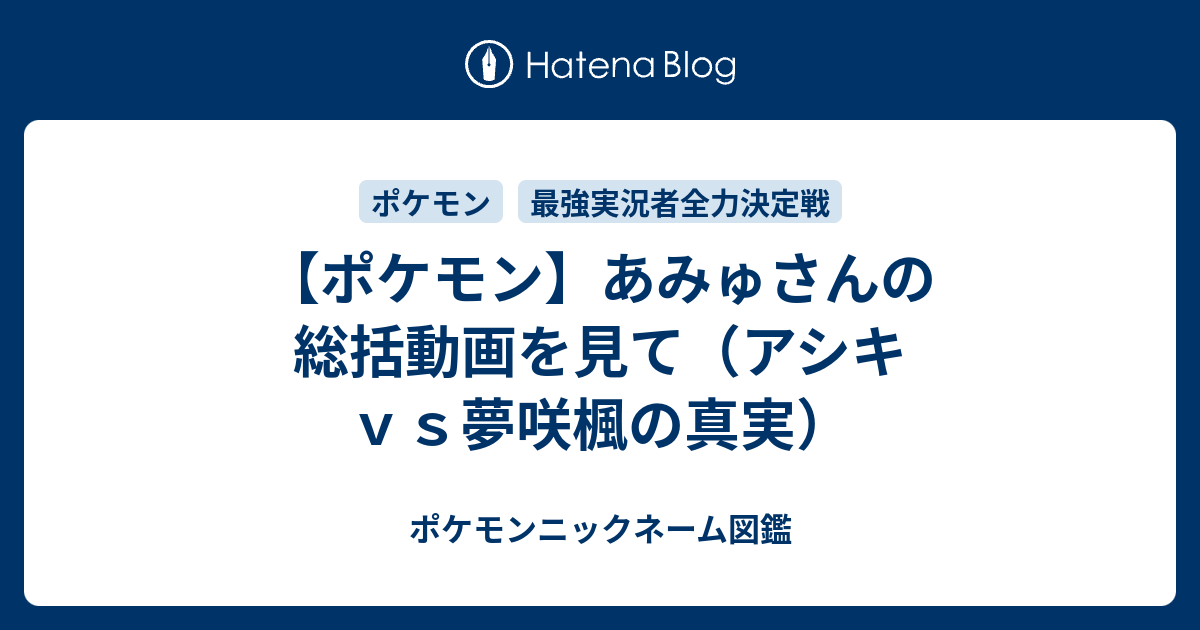 Hatena Blog

ポケモン

最強実況者全力決定戦

【ポケモン】あみゅさんの総括動画を見て（アシキｖｓ夢咲楓の真実）

ポケモンニックネーム図鑑